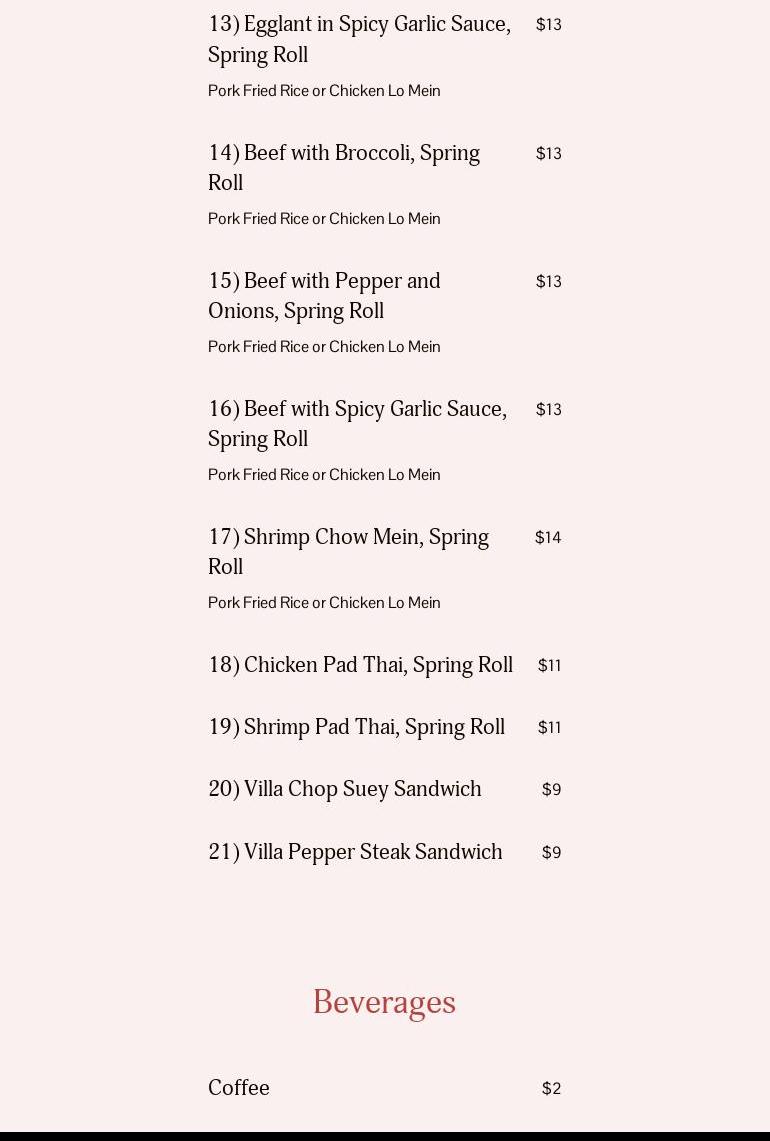 13) Egglant in Spicy Garlic Sauce, Spring Roll $13

Pork Fried Rice or Chicken Lo Mein

14) Beef with Broccoli, Spring Roll $13

Pork Fried Rice or Chicken Lo Mein

15) Beef with Pepper and Onions, Spring Roll $13

Pork Fried Rice or Chicken Lo Mein

16) Beef with Spicy Garlic Sauce, Spring Roll $13

Pork Fried Rice or Chicken Lo Mein

17) Shrimp Chow Mein, Spring Roll $14

Pork Fried Rice or Chicken Lo Mein

18) Chicken Pad Thai, Spring Roll $11

19) Shrimp Pad Thai, Spring Roll $11

20) Villa Chop Suey Sandwich $9

21) Villa Pepper Steak Sandwich $9

Beverages

Coffee $2